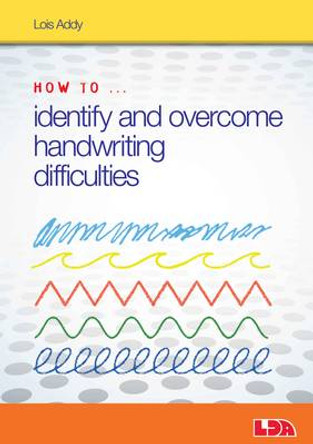 Lois Addy

HOW TO ...

identify and overcome handwriting difficulties

LDA